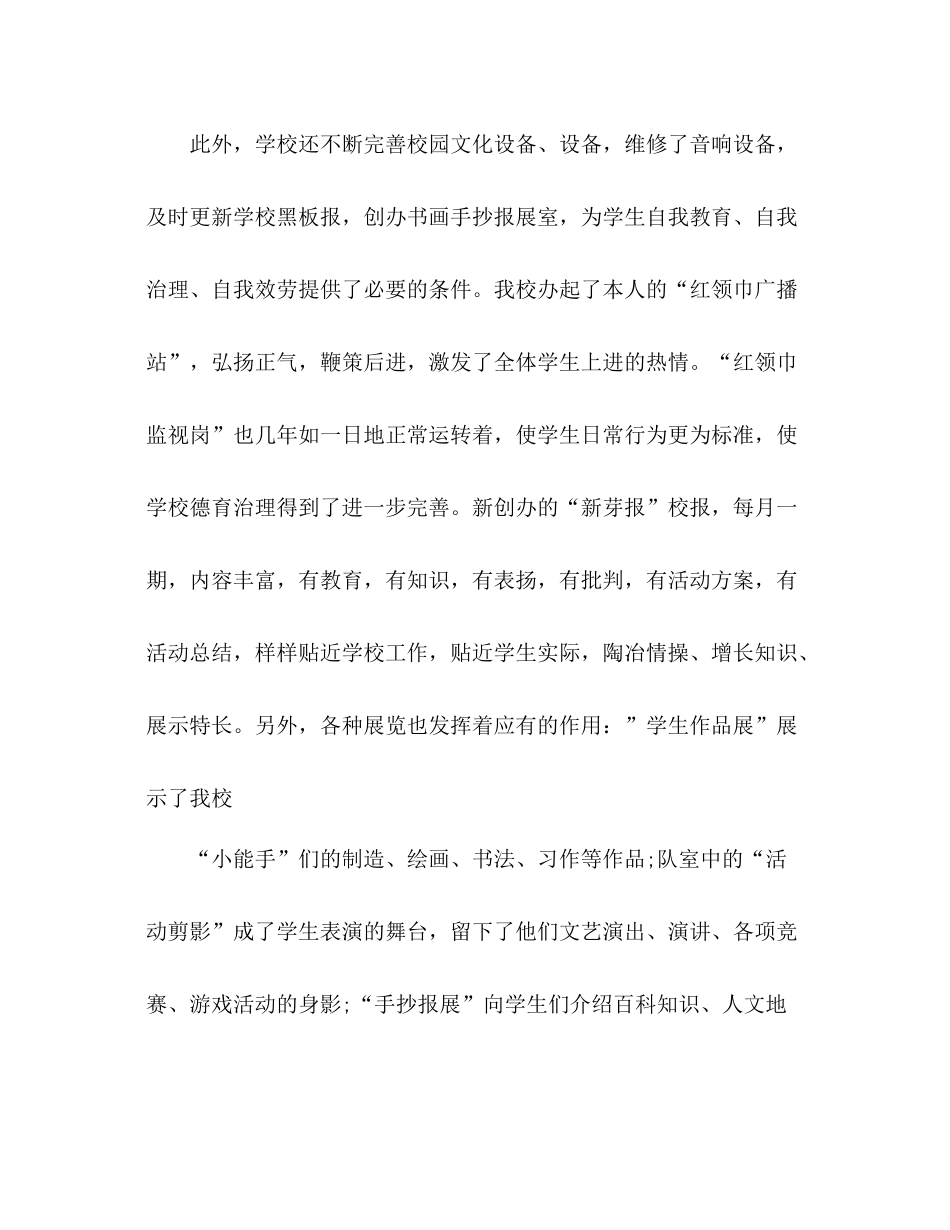 此外，学校还不断完善校园文化设备、设备，维修了音响设备，及时更新学校黑板报，创办书画手抄报展室，为学生自我教育、自我治理、自我效劳提供了必要的条件。我校办起了本人的“红领巾广播站”，弘扬正气，鞭策后进，激发了全体学生上进的热情。“红领巾监视岗”也几年如一日地正常运转着，使学生日常行为更为标准，使学校德育治理得到了进一步完善。新创办的“新芽报”校报，每月一期，内容丰富，有教育，有知识，有表扬，有批判，有活动方案，有活动总结，样样贴近学校工作，贴近学生实际，陶冶情操、增长知识、展示特长。另外，各种展览也发挥着应有的作用：”学生作品展”展示了我校

“小能手”们的制造、绘画、书法、习作等作品;队室中的“活动剪影”成了学生表演的舞台，留下了他们文艺演出、演讲、各项竞赛、游戏活动的身影;“手抄报展”向学生们介绍百科知识、人文地